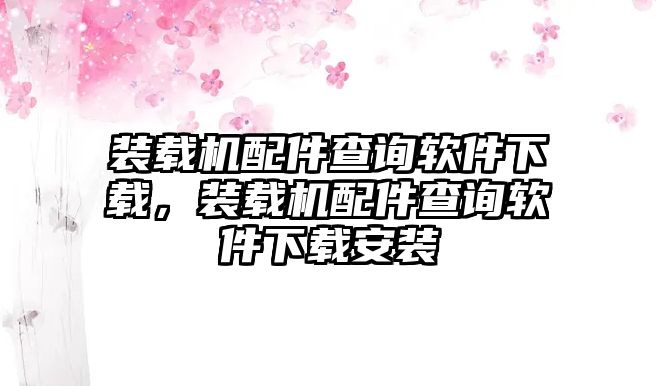 装载机配件查询软件下载，装载机配件查询软件下载安装